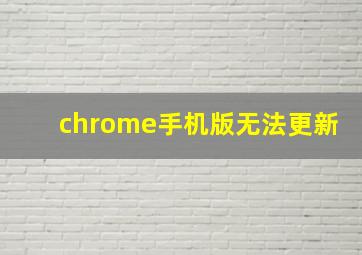 chrome手机版无法更新